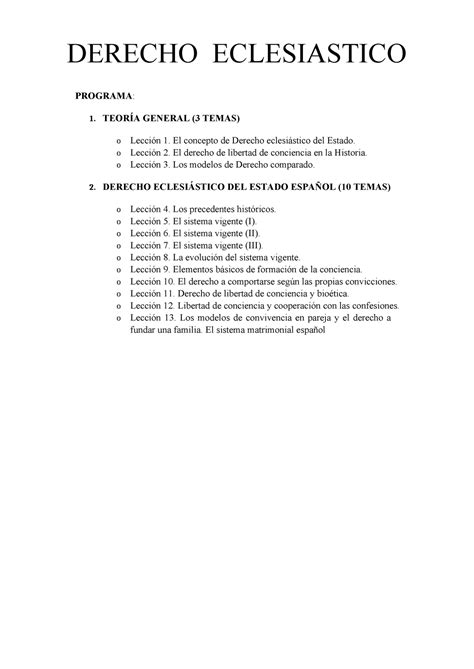 DERECHO ECLESIASTICO

PROGRAMA:

1. TEORÍA GENERAL (3 TEMAS)

o Lección 1. El concepto de Derecho eclesiástico del Estado.
o Lección 2. El derecho de libertad de conciencia en la Historia.
o Lección 3. Los modelos de Derecho comparado.

2. DERECHO ECLESIÁSTICO DEL ESTADO ESPAÑOL (10 TEMAS)

o Lección 4. Los precedentes históricos.
o Lección 5. El sistema vigente (I).
o Lección 6. El sistema vigente (II).
o Lección 7. El sistema vigente (III).
o Lección 8. La evolución del sistema vigente.
o Lección 9. Elementos básicos de formación de la conciencia.
o Lección 10. El derecho a comportarse según las propias convicciones.
o Lección 11. Derecho de libertad de conciencia y bioética.
o Lección 12. Libertad de conciencia y cooperación con las confesiones.
o Lección 13. Los modelos de convivencia en pareja y el derecho a fundar una familia. El sistema matrimonial español